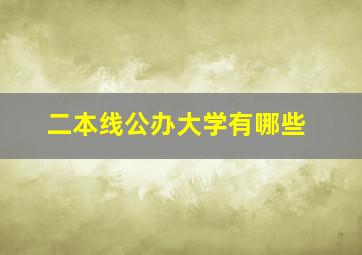 二本线公办大学有哪些